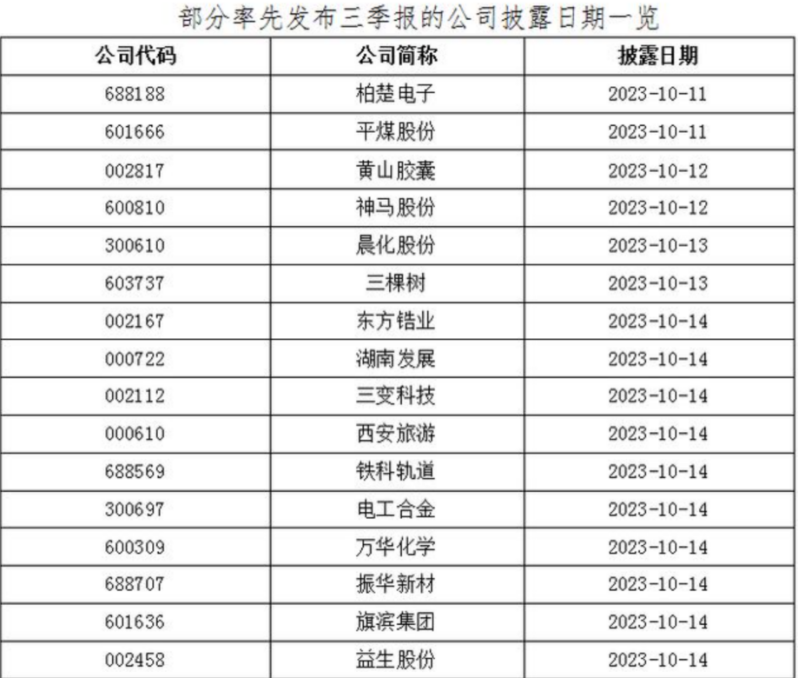 部分率先发布三季报的公司披露日期一览

| 公司代码 | 公司简称 | 披露日期 |
|---|---|---|
| 688188 | 柏楚电子 | 2023-10-11 |
| 601666 | 平煤股份 | 2023-10-11 |
| 002817 | 黄山胶囊 | 2023-10-12 |
| 600810 | 神马股份 | 2023-10-12 |
| 300610 | 晨化股份 | 2023-10-13 |
| 603737 | 三棵树 | 2023-10-13 |
| 002167 | 东方锆业 | 2023-10-14 |
| 000722 | 湖南发展 | 2023-10-14 |
| 002112 | 三变科技 | 2023-10-14 |
| 000610 | 西安旅游 | 2023-10-14 |
| 688569 | 铁科轨道 | 2023-10-14 |
| 300697 | 电工合金 | 2023-10-14 |
| 600309 | 万华化学 | 2023-10-14 |
| 688707 | 振华新材 | 2023-10-14 |
| 601636 | 旗滨集团 | 2023-10-14 |
| 002458 | 益生股份 | 2023-10-14 |